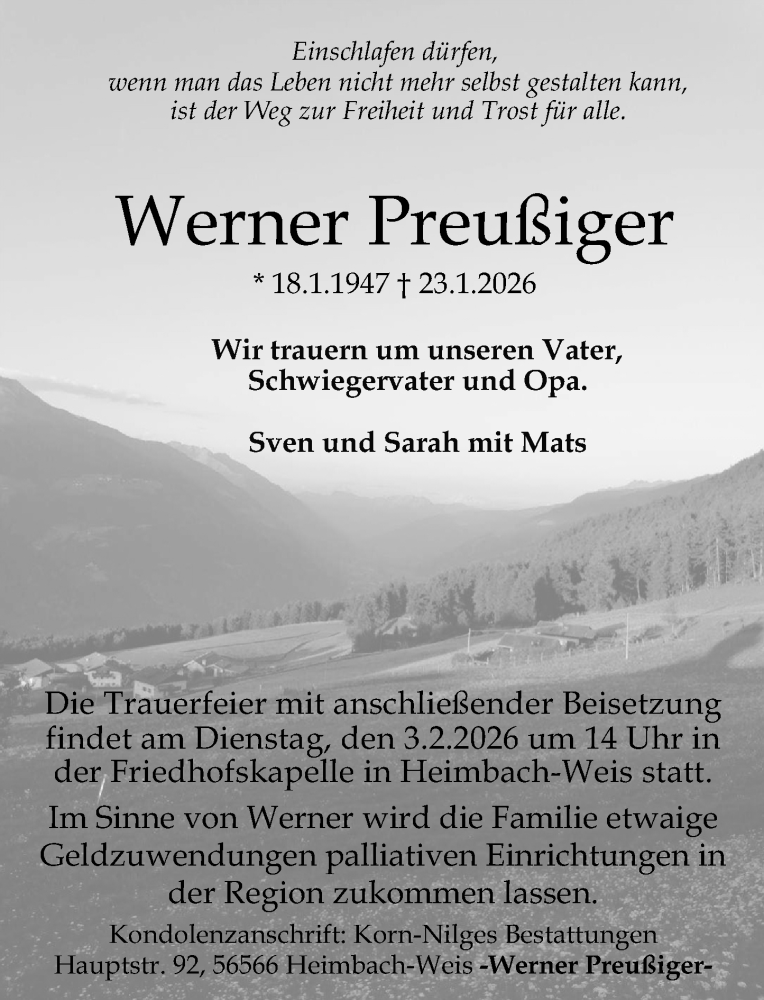 Einschlafen dürfen,
wenn man das Leben nicht mehr selbst gestalten kann,
ist der Weg zur Freiheit und Trost für alle.

Werner Preußiger

* 18.1.1947 † 23.1.2026

Wir trauern um unseren Vater,
Schwiegervater und Opa.

Sven und Sarah mit Mats

Die Trauerfeier mit anschließender Beisetzung findet am Dienstag, den 3.2.2026 um 14 Uhr in der Friedhofskapelle in Heimbach-Weis statt.

Im Sinne von Werner wird die Familie etwaige Geldzuwendungen palliativen Einrichtungen in der Region zukommen lassen.

Kondolenzanschrift: Korn-Nilges Bestattungen
Hauptstr. 92, 56566 Heimbach-Weis -Werner Preußiger-